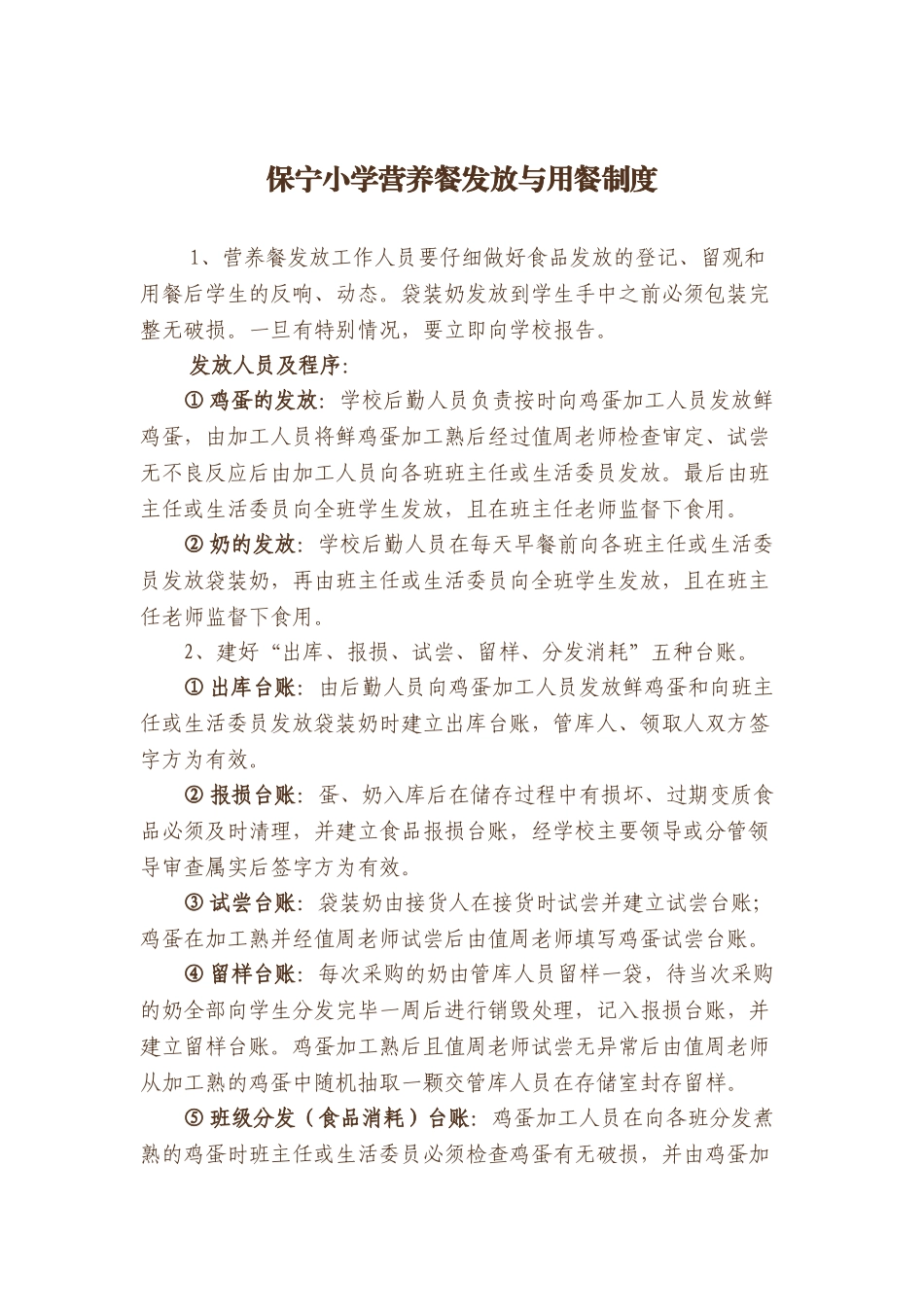 保宁小学营养餐发放与用餐制度

1、营养餐发放工作人员要仔细做好食品发放的登记、留观和用餐后学生的反响、动态。袋装奶发放到学生手中之前必须包装完整无破损。一旦有特别情况，要立即向学校报告。

发放人员及程序：

① 鸡蛋的发放：学校后勤人员负责按时向鸡蛋加工人员发放鲜鸡蛋，由加工人员将鲜鸡蛋加工熟后经过值周老师检查审定、试尝无不良反应后由加工人员向各班班主任或生活委员发放。最后由班主任或生活委员向全班学生发放，且在班主任老师监督下食用。

② 奶的发放：学校后勤人员在每天早餐前向各班主任或生活委员发放袋装奶，再由班主任或生活委员向全班学生发放，且在班主任老师监督下食用。

2、建好“出库、报损、试尝、留样、分发消耗”五种台账。

① 出库台账：由后勤人员向鸡蛋加工人员发放鲜鸡蛋和向班主任或生活委员发放袋装奶时建立出库台账，管库人、领取人双方签字方为有效。

② 报损台账：蛋、奶入库后在储存过程中有损坏、过期变质食品必须及时清理，并建立食品报损台账，经学校主要领导或分管领导审查属实后签字方为有效。

③ 试尝台账：袋装奶由接货人在接货时试尝并建立试尝台账；鸡蛋在加工熟并经值周老师试尝后由值周老师填写鸡蛋试尝台账。

④ 留样台账：每次采购的奶由管库人员留样一袋，待当次采购的奶全部向学生分发完毕一周后进行销毁处理，记入报损台账，并建立留样台账。鸡蛋加工熟后且值周老师试尝无异常后由值周老师从加工熟的鸡蛋中随机抽取一颗交管库人员在存储室封存留样。

⑤ 班级分发（食品消耗）台账：鸡蛋加工人员在向各班分发煮熟的鸡蛋时班主任或生活委员必须检查鸡蛋有无破损，并由鸡蛋加